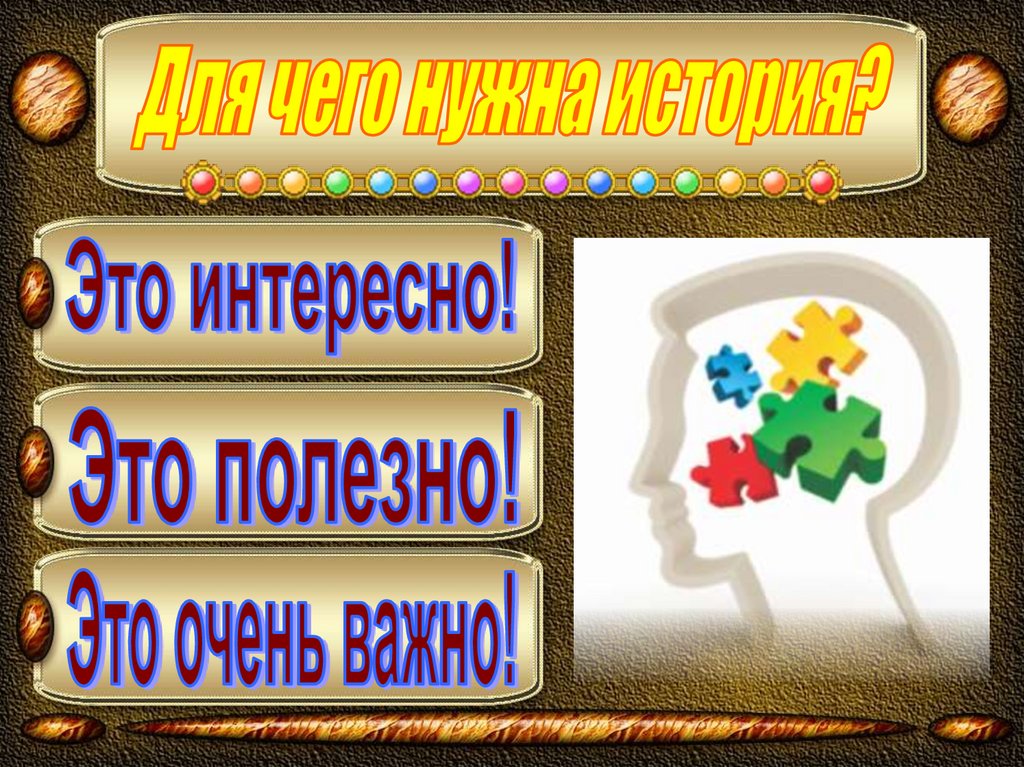 Для чего нужна история?

Это интересно!

Это полезно!

Это очень важно!